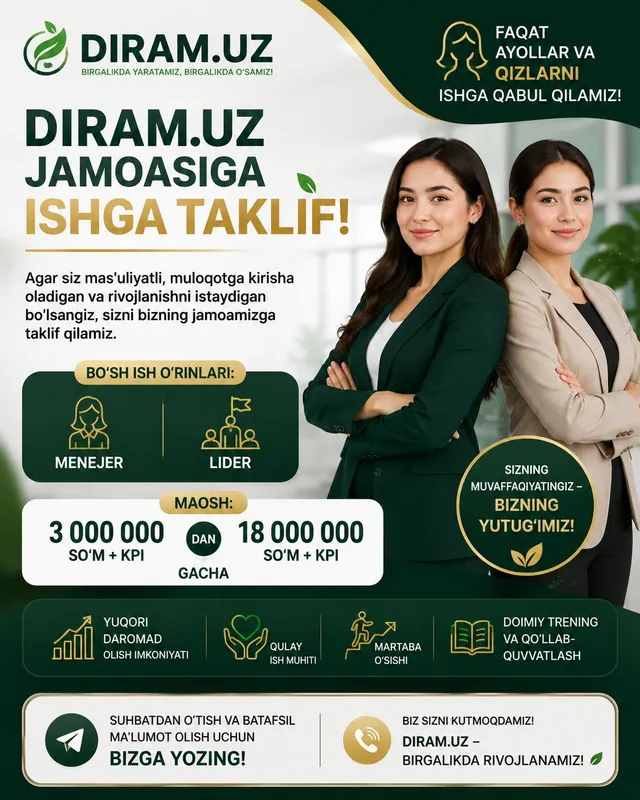 DIRAM.UZ
BIRGALIKDA YARATAMIZ, BIRGALIKDA O'SAMIZ!

FAQAT AYOLLAR VA QIZLARNI ISHGA QABUL QILAMIZ!

DIRAM.UZ JAMOASIGA ISHGA TAKLIF!

Agar siz mas'uliyatli, muloqotga kirisha oladigan va rivojlanishni istaydigan bo'lsangiz, sizni bizning jamoamizga taklif qilamiz.

BO'SH ISH O'RINLARI:

MENEJER

LIDER

MAOSH:

3 000 000 SO'M + KPI

DAN

18 000 000 SO'M + KPI

GACHA

SIZNING MUVAFFAQIYATINGIZ – BIZNING YUTUG'IMIZ!

YUQORI DAROMAD OLISH IMKONIYATI

QULAY ISH MUHITI

MARTABA O'SISHI

DOIMIY TRENING VA QO'LLAB-QUVVATLASH

SUHBATDAN O'TISH VA BATAFSIL MA'LUMOT OLISH UCHUN
BIZGA YOZING!

BIZ SIZNI KUTMOQDAMIZ!
DIRAM.UZ – BIRGALIKDA RIVOJLANAMIZ!